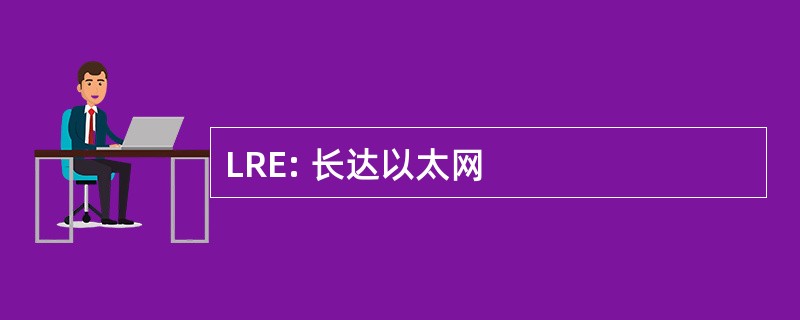 LRE: 长达以太网